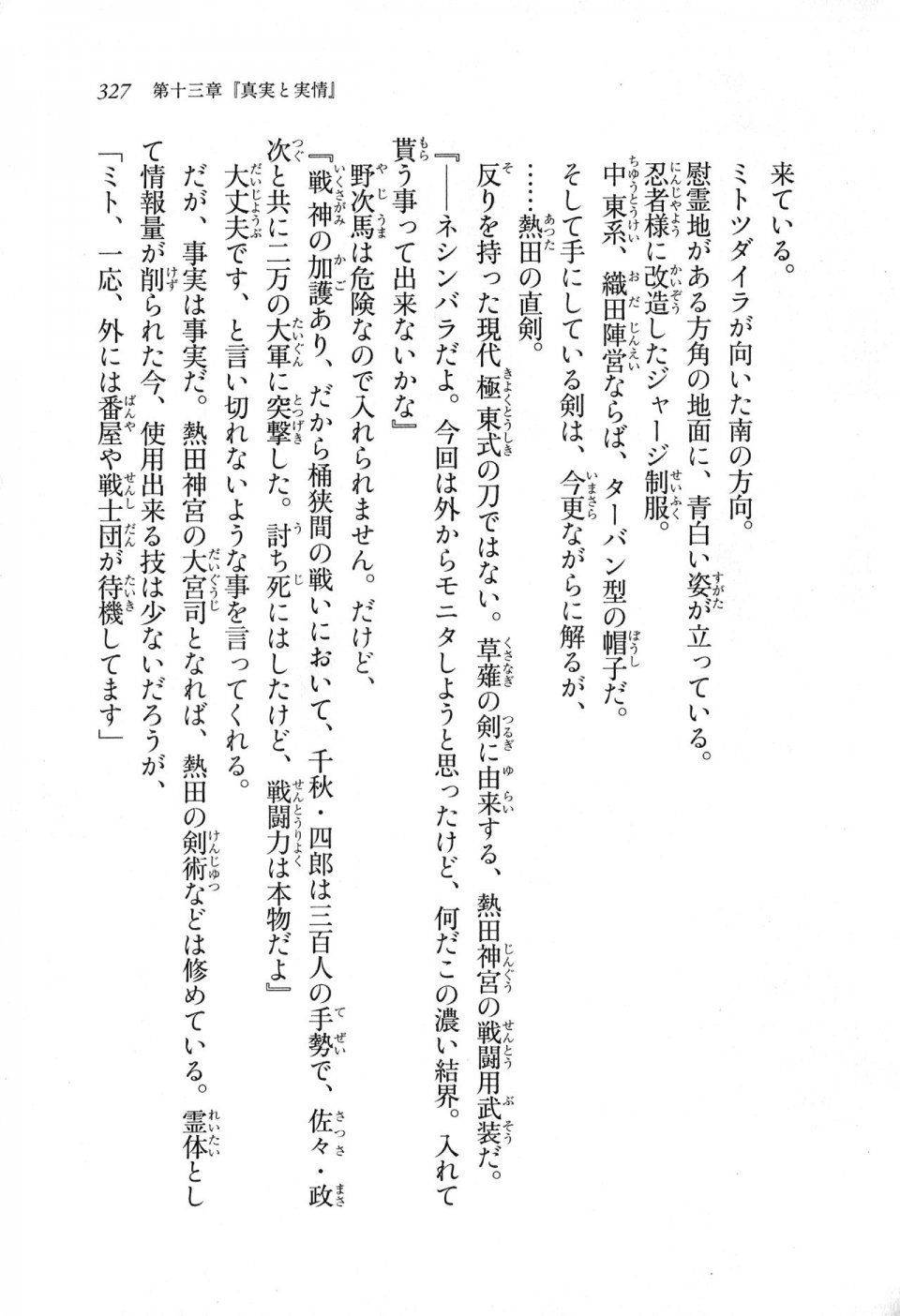 327　第十三章『真実と実情』

来ている。

ミトツダイラが向いた南の方向。

慰霊地がある方角の地面に、青白い姿が立っている。

忍者様に改造したジャージ制服。

中東系、織田陣営ならば、ターバン型の帽子だ。

そして手にしている剣は、今更ながらに解るが、

……熱田の直剣。

反りを持った現代極東式の刀ではない。草薙の剣に由来する、熱田神宮の戦闘用武装だ。

『――ネシンバラだよ。今回は外からモニタしようと思ったけど、何だこの濃い結界。入れて貰う事って出来ないかな』

野次馬は危険なので入れられません。だけど、

『戦神の加護あり、だから桶狭間の戦いにおいて、千秋・四郎は三百人の手勢で、佐々・政次と共に二万の大軍に突撃した。討ち死にはしたけど、戦闘力は本物だよ』

大丈夫です、と言い切れないような事を言ってくれる。

だが、事実は事実だ。熱田神宮の大宮司となれば、熱田の剣術などは修めている。霊体として情報量が削られた今、使用出来る技は少ないだろうが、

「ミト、一応、外には番屋や戦士団が待機してます」